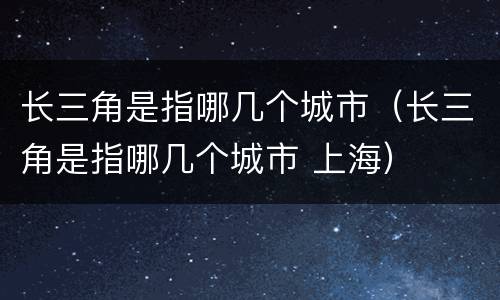 长三角是指哪几个城市（长三角是指哪几个城市 上海）